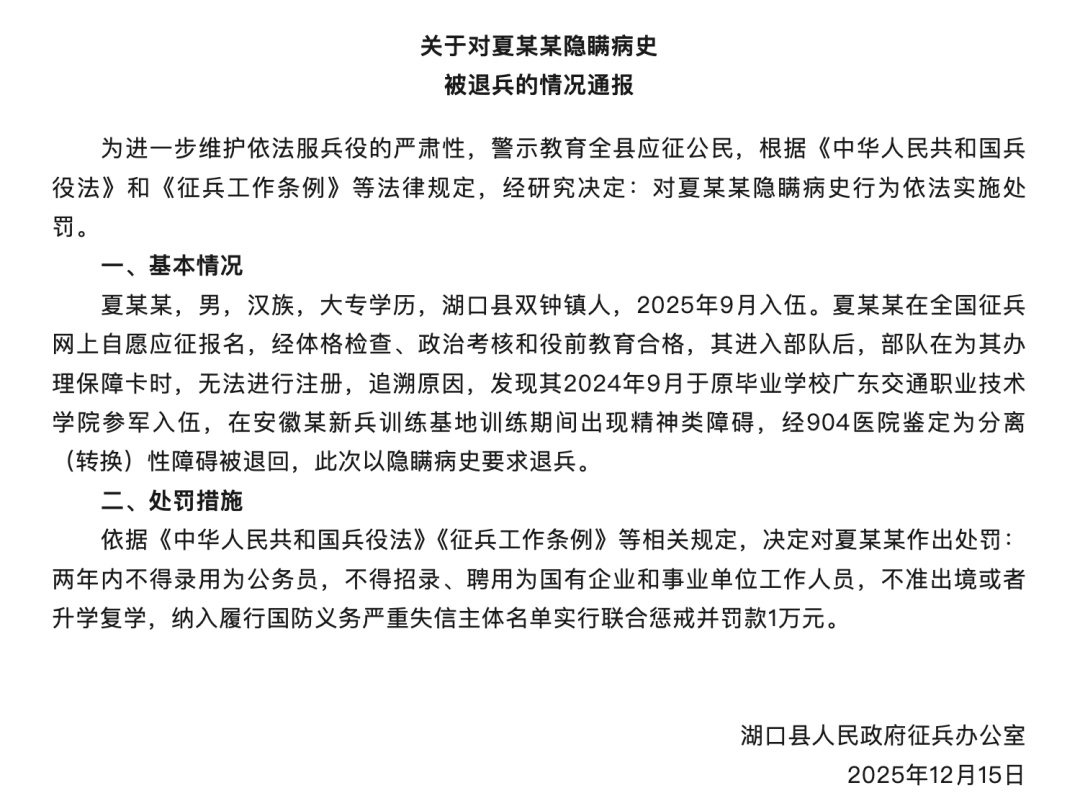 关于对夏某某隐瞒病史
被退兵的情况通报

为进一步维护依法服兵役的严肃性，警示教育全县应征公民，根据《中华人民共和国兵役法》和《征兵工作条例》等法律规定，经研究决定：对夏某某隐瞒病史行为依法实施处罚。

一、基本情况

夏某某，男，汉族，大专学历，湖口县双钟镇人，2025年9月入伍。夏某某在全国征兵网上自愿应征报名，经体格检查、政治考核和役前教育合格，其进入部队后，部队在为其办理保障卡时，无法进行注册，追溯原因，发现其2024年9月于原毕业学校广东交通职业技术学院参军入伍，在安徽某新兵训练基地训练期间出现精神类障碍，经904医院鉴定为分离（转换）性障碍被退回，此次以隐瞒病史要求退兵。

二、处罚措施

依据《中华人民共和国兵役法》《征兵工作条例》等相关规定，决定对夏某某作出处罚：两年内不得录用为公务员，不得招录、聘用为国有企业和事业单位工作人员，不准出境或者升学复学，纳入履行国防义务严重失信主体名单实行联合惩戒并罚款1万元。

湖口县人民政府征兵办公室
2025年12月15日